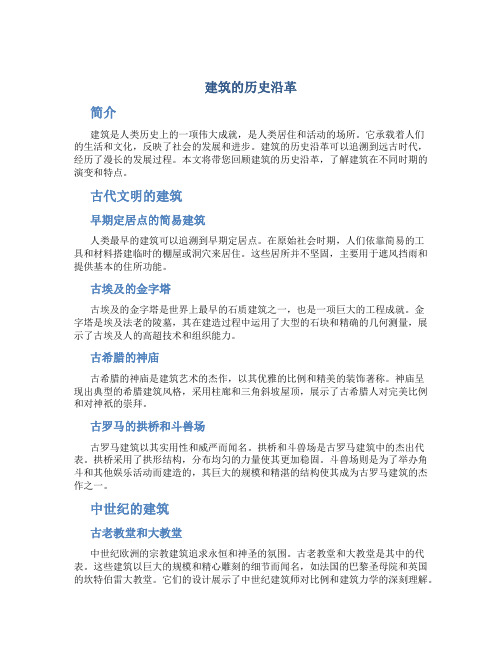 建筑的历史沿革

简介

建筑是人类历史上的一项伟大成就，是人类居住和活动的场所。它承载着人们的生活和文化，反映了社会的发展和进步。建筑的历史沿革可以追溯到远古时代，经历了漫长的发展过程。本文将带您回顾建筑的历史沿革，了解建筑在不同时期的演变和特点。

古代文明的建筑

早期定居点的简易建筑

人类最早的建筑可以追溯到早期定居点。在原始社会时期，人们依靠简易的工具和材料搭建临时的棚屋或洞穴来居住。这些居所并不坚固，主要用于遮风挡雨和提供基本的住所功能。

古埃及的金字塔

古埃及的金字塔是世界上最早的石质建筑之一，也是一项巨大的工程成就。金字塔是埃及法老的陵墓，其在建造过程中运用了大型的石块和精确的几何测量，展示了古埃及人的高超技术和组织能力。

古希腊的神庙

古希腊的神庙是建筑艺术的杰作，以其优雅的比例和精美的装饰著称。神庙呈现出典型的希腊建筑风格，采用柱廊和三角斜坡屋顶，展示了古希腊人对完美比例和对神祇的崇拜。

古罗马的拱桥和斗兽场

古罗马建筑以其实用性和威严而闻名。拱桥和斗兽场是古罗马建筑中的杰出代表。拱桥采用了拱形结构，分布均匀的力量使其更加稳固。斗兽场则是为了举办角斗和其他娱乐活动而建造的，其巨大的规模和精湛的结构使其成为古罗马建筑的杰作之一。

中世纪的建筑

古老教堂和大教堂

中世纪欧洲的宗教建筑追求永恒和神圣的氛围。古老教堂和大教堂是其中的代表。这些建筑以巨大的规模和精心雕刻的细节而闻名，如法国的巴黎圣母院和英国的坎特伯雷大教堂。它们的设计展示了中世纪建筑师对比例和建筑力学的深刻理解。